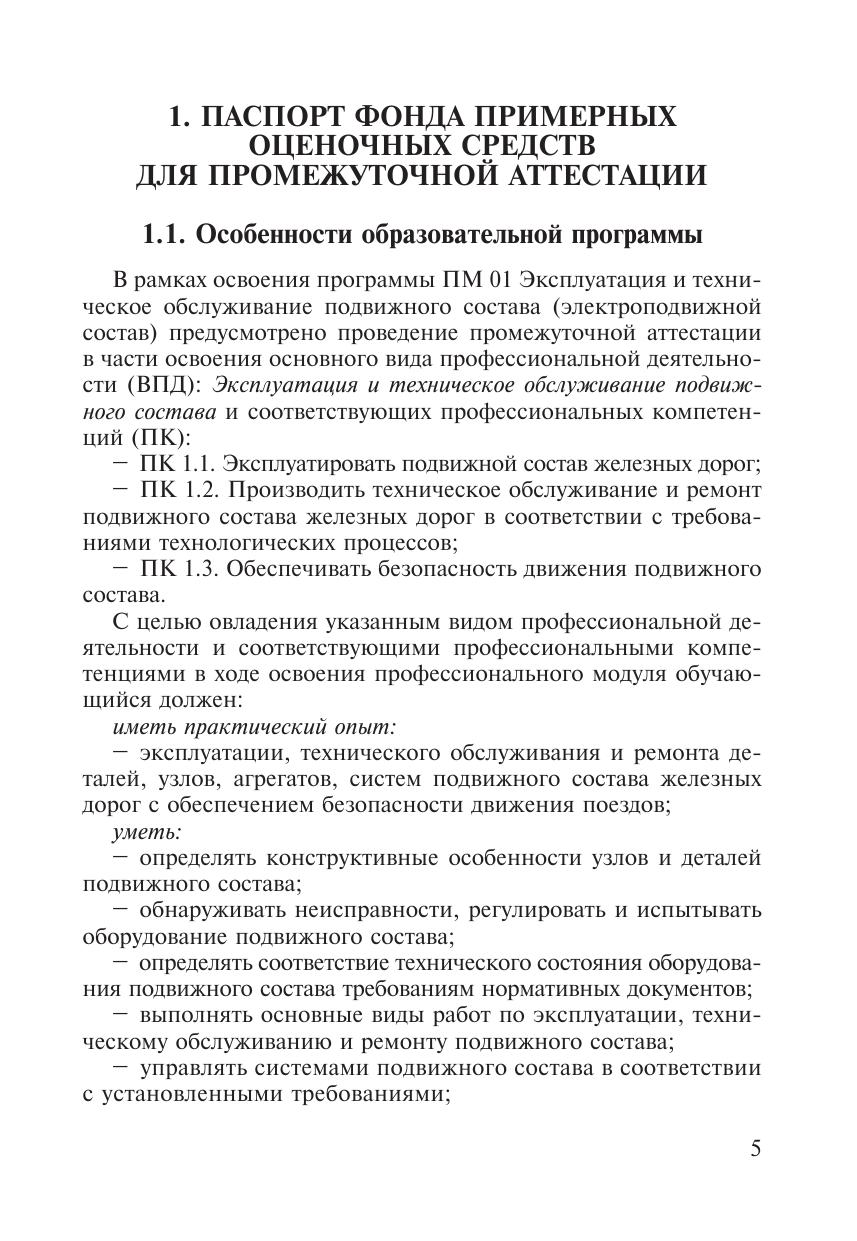 1. ПАСПОРТ ФОНДА ПРИМЕРНЫХ ОЦЕНОЧНЫХ СРЕДСТВ ДЛЯ ПРОМЕЖУТОЧНОЙ АТТЕСТАЦИИ

1.1. Особенности образовательной программы

В рамках освоения программы ПМ 01 Эксплуатация и техническое обслуживание подвижного состава (электроподвижной состав) предусмотрено проведение промежуточной аттестации в части освоения основного вида профессиональной деятельности (ВПД): Эксплуатация и техническое обслуживание подвижного состава и соответствующих профессиональных компетенций (ПК):

– ПК 1.1. Эксплуатировать подвижной состав железных дорог;

– ПК 1.2. Производить техническое обслуживание и ремонт подвижного состава железных дорог в соответствии с требованиями технологических процессов;

– ПК 1.3. Обеспечивать безопасность движения подвижного состава.

С целью овладения указанным видом профессиональной деятельности и соответствующими профессиональными компетенциями в ходе освоения профессионального модуля обучающийся должен:

иметь практический опыт:

– эксплуатации, технического обслуживания и ремонта деталей, узлов, агрегатов, систем подвижного состава железных дорог с обеспечением безопасности движения поездов;

уметь:

– определять конструктивные особенности узлов и деталей подвижного состава;

– обнаруживать неисправности, регулировать и испытывать оборудование подвижного состава;

– определять соответствие технического состояния оборудования подвижного состава требованиям нормативных документов;

– выполнять основные виды работ по эксплуатации, техническому обслуживанию и ремонту подвижного состава;

– управлять системами подвижного состава в соответствии с установленными требованиями;

5